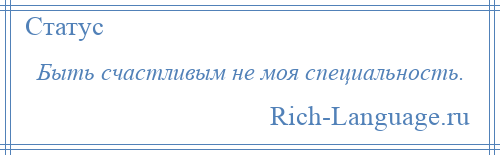 Статус

Быть счастливым не моя специальность.

Rich-Language.ru